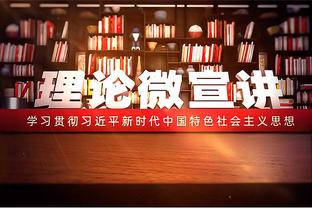 理论微宣讲

学习贯彻习近平新时代中国特色社会主义思想